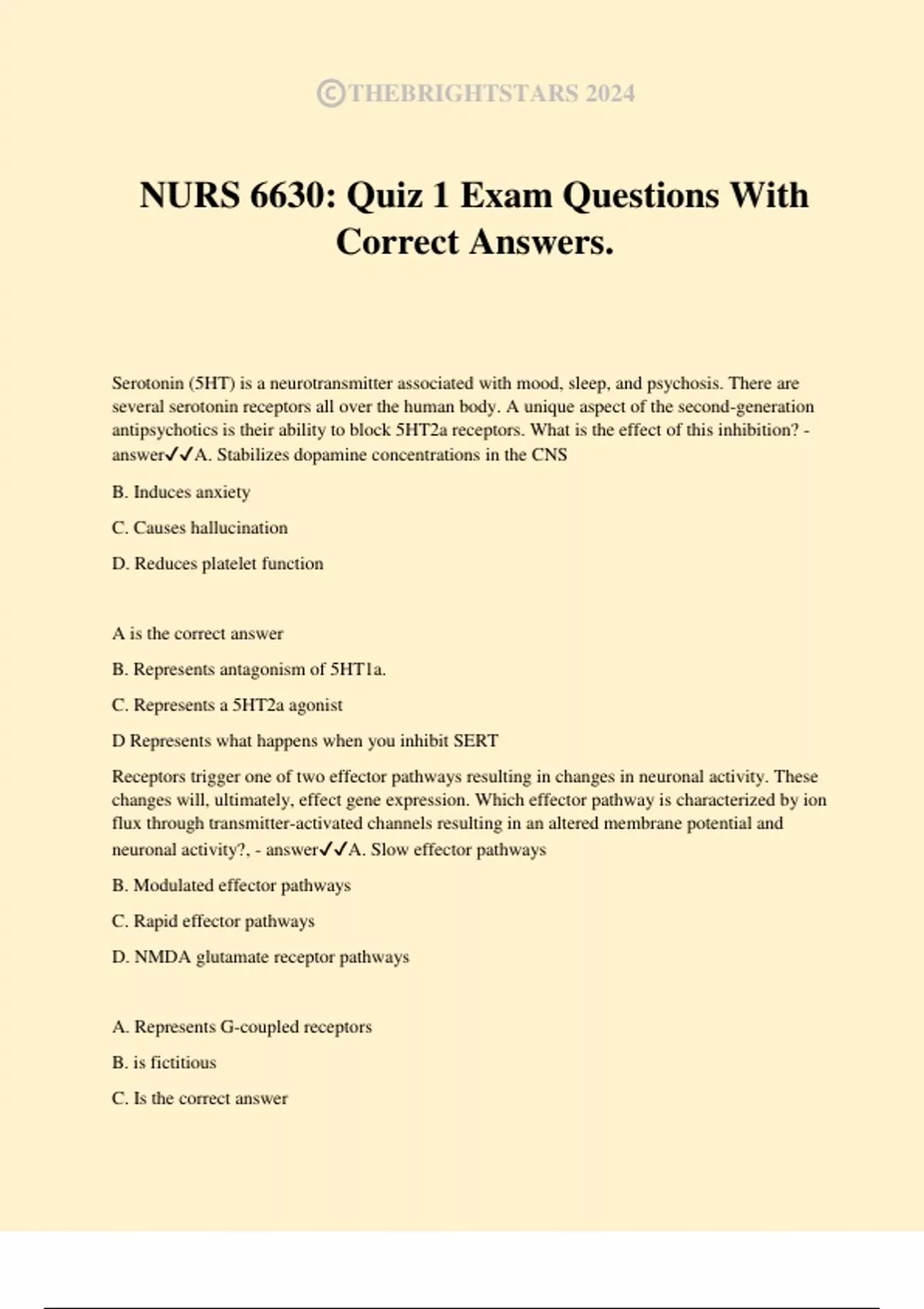 ©THEBRIGHTSTARS 2024

NURS 6630: Quiz 1 Exam Questions With Correct Answers.

Serotonin (5HT) is a neurotransmitter associated with mood, sleep, and psychosis. There are several serotonin receptors all over the human body. A unique aspect of the second-generation antipsychotics is their ability to block 5HT2a receptors. What is the effect of this inhibition? - answer✓✓A. Stabilizes dopamine concentrations in the CNS

B. Induces anxiety

C. Causes hallucination

D. Reduces platelet function

A is the correct answer

B. Represents antagonism of 5HT1a.

C. Represents a 5HT2a agonist

D Represents what happens when you inhibit SERT

Receptors trigger one of two effector pathways resulting in changes in neuronal activity. These changes will, ultimately, effect gene expression. Which effector pathway is characterized by ion flux through transmitter-activated channels resulting in an altered membrane potential and neuronal activity?, - answer✓✓A. Slow effector pathways

B. Modulated effector pathways

C. Rapid effector pathways

D. NMDA glutamate receptor pathways

A. Represents G-coupled receptors

B. is fictitious

C. Is the correct answer